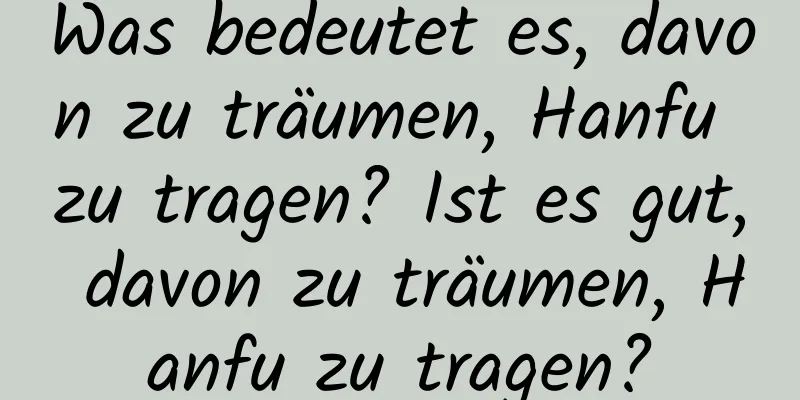 Was bedeutet es, davon zu träumen, Hanfu zu tragen? Ist es gut, davon zu träumen, Hanfu zu tragen?